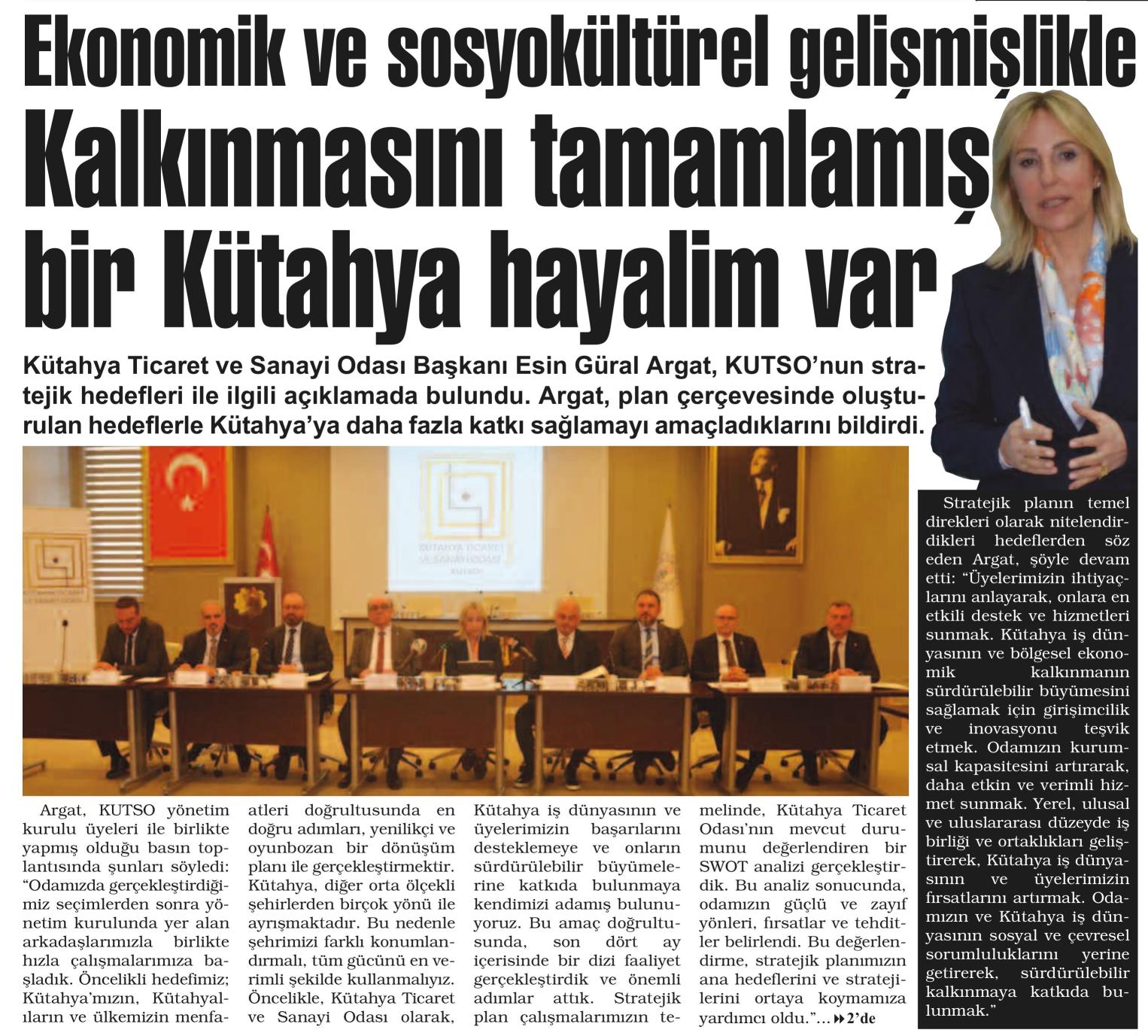 Ekonomik ve sosyokültürel gelişmişlikle Kalkınmasını tamamlamış bir Kütahya hayalim var

Kütahya Ticaret ve Sanayi Odası Başkanı Esin Güral Argat, KUTSO'nun stratejik hedefleri ile ilgili açıklamada bulundu. Argat, plan çerçevesinde oluşturulan hedeflerle Kütahya'ya daha fazla katkı sağlamayı amaçladıklarını bildirdi.

KÜTAHYA TİCARET VE SANAYİ ODASI KUTSO

Argat, KUTSO yönetim kurulu üyeleri ile birlikte yapmış olduğu basın toplantısında şunları söyledi: "Odamızda gerçekleştirdiğimiz seçimlerden sonra yönetim kurulunda yer alan arkadaşlarımızla birlikte hızla çalışmalarımıza başladık. Öncelikli hedefimiz; Kütahya'mızın, Kütahyalıların ve ülkemizin menfaatleri doğrultusunda en doğru adımları, yenilikçi ve oyunbozan bir dönüşüm planı ile gerçekleştirmektir. Kütahya, diğer orta ölçekli şehirlerden birçok yönü ile ayrışmaktadır. Bu nedenle şehrimizi farklı konumlandırmalı, tüm gücünü en verimli şekilde kullanmalıyız. Öncelikle, Kütahya Ticaret ve Sanayi Odası olarak, Kütahya iş dünyasının ve üyelerimizin başarılarını desteklemeye ve onların sürdürülebilir büyümelerine katkıda bulunmaya kendimizi adamış bulunuyoruz. Bu amaç doğrultusunda, son dört ay içerisinde bir dizi faaliyet gerçekleştirdik ve önemli adımlar attık. Stratejik plan çalışmalarımızın temelinde, Kütahya Ticaret Odası'nın mevcut durumunu değerlendiren bir SWOT analizi gerçekleştirdik. Bu analiz sonucunda, odamızın güçlü ve zayıf yönleri, fırsatlar ve tehditler belirlendi. Bu değerlendirme, stratejik planımızın ana hedeflerini ve stratejilerini ortaya koymamıza yardımcı oldu."... 2'de

Stratejik planın temel direkleri olarak nitelendirdikleri hedeflerden söz eden Argat, şöyle devam etti: "Üyelerimizin ihtiyaçlarını anlayarak, onlara en etkili destek ve hizmetleri sunmak. Kütahya iş dünyasının ve bölgesel ekonomik kalkınmanın sürdürülebilir büyümesini sağlamak için girişimcilik ve inovasyonu teşvik etmek. Odamızın kurumsal kapasitesini artırarak, daha etkin ve verimli hizmet sunmak. Yerel, ulusal ve uluslararası düzeyde iş birliği ve ortaklıkları geliştirerek, Kütahya iş dünyasının ve üyelerimizin fırsatlarını artırmak. Odamızın ve Kütahya iş dünyasının sosyal ve çevresel sorumluluklarını yerine getirerek, sürdürülebilir kalkınmaya katkıda bulunmak."